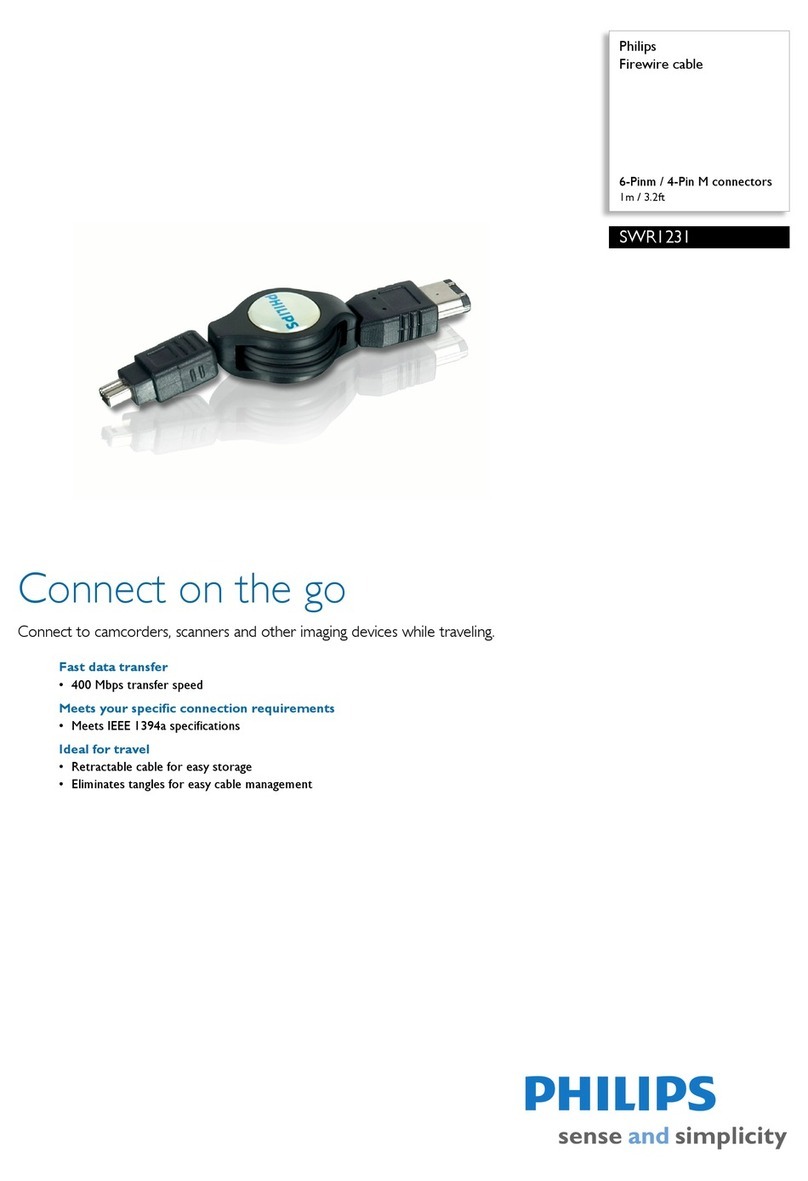 Philips
Firewire cable

6-Pinm / 4-Pin M connectors
1m / 3.2ft

SWR1231

PHILIPS

Connect on the go

Connect to camcorders, scanners and other imaging devices while traveling.

Fast data transfer
• 400 Mbps transfer speed

Meets your specific connection requirements
• Meets IEEE 1394a specifications

Ideal for travel
• Retractable cable for easy storage
• Eliminates tangles for easy cable management

PHILIPS
sense and simplicity